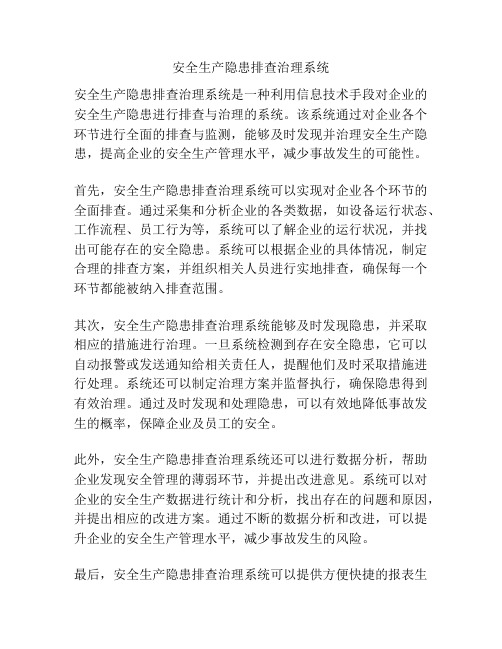 安全生产隐患排查治理系统

安全生产隐患排查治理系统是一种利用信息技术手段对企业的安全生产隐患进行排查与治理的系统。该系统通过对企业各个环节进行全面的排查与监测，能够及时发现并治理安全生产隐患，提高企业的安全生产管理水平，减少事故发生的可能性。

首先，安全生产隐患排查治理系统可以实现对企业各个环节的全面排查。通过采集和分析企业的各类数据，如设备运行状态、工作流程、员工行为等，系统可以了解企业的运行状况，并找出可能存在的安全隐患。系统可以根据企业的具体情况，制定合理的排查方案，并组织相关人员进行实地排查，确保每一个环节都能被纳入排查范围。

其次，安全生产隐患排查治理系统能够及时发现隐患，并采取相应的措施进行治理。一旦系统检测到存在安全隐患，它可以自动报警或发送通知给相关责任人，提醒他们及时采取措施进行处理。系统还可以制定治理方案并监督执行，确保隐患得到有效治理。通过及时发现和处理隐患，可以有效地降低事故发生的概率，保障企业及员工的安全。

此外，安全生产隐患排查治理系统还可以进行数据分析，帮助企业发现安全管理的薄弱环节，并提出改进意见。系统可以对企业的安全生产数据进行统计和分析，找出存在的问题和原因，并提出相应的改进方案。通过不断的数据分析和改进，可以提升企业的安全生产管理水平，减少事故发生的风险。

最后，安全生产隐患排查治理系统可以提供方便快捷的报表生